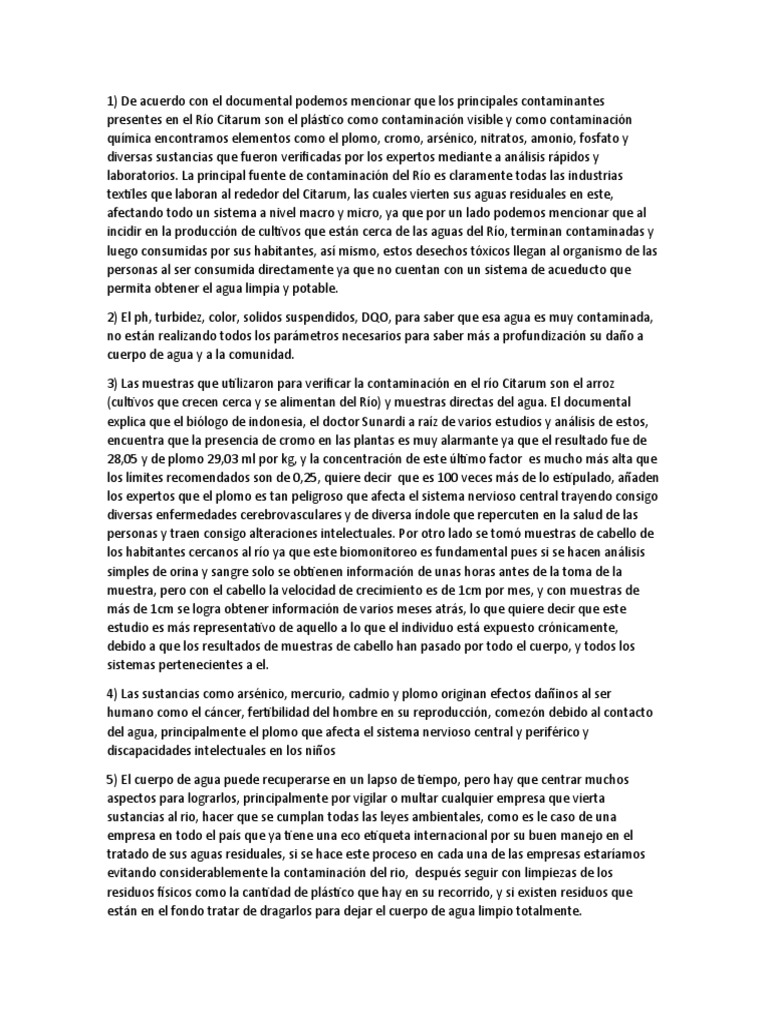 1) De acuerdo con el documental podemos mencionar que los principales contaminantes presentes en el Río Citarum son el plástico como contaminación visible y como contaminación química encontramos elementos como el plomo, cromo, arsénico, nitratos, amonio, fosfato y diversas sustancias que fueron verificadas por los expertos mediante a análisis rápidos y laboratorios. La principal fuente de contaminación del Río es claramente todas las industrias textiles que laboran al rededor del Citarum, las cuales vierten sus aguas residuales en este, afectando todo un sistema a nivel macro y micro, ya que por un lado podemos mencionar que al incidir en la producción de cultivos que están cerca de las aguas del Río, terminan contaminadas y luego consumidas por sus habitantes, así mismo, estos desechos tóxicos llegan al organismo de las personas al ser consumida directamente ya que no cuentan con un sistema de acueducto que permita obtener el agua limpia y potable.

2) El ph, turbidez, color, solidos suspendidos, DQO, para saber que esa agua es muy contaminada, no están realizando todos los parámetros necesarios para saber más a profundización su daño a cuerpo de agua y a la comunidad.

3) Las muestras que utilizaron para verificar la contaminación en el río Citarum son el arroz (cultivos que crecen cerca y se alimentan del Río) y muestras directas del agua. El documental explica que el biólogo de indonesia, el doctor Sunardi a raíz de varios estudios y análisis de estos, encuentra que la presencia de cromo en las plantas es muy alarmante ya que el resultado fue de 28,05 y de plomo 29,03 ml por kg, y la concentración de este último factor es mucho más alta que los limites recomendados son de 0,25, quiere decir que es 100 veces más de lo estipulado, añaden los expertos que el plomo es tan peligroso que afecta el sistema nervioso central trayendo consigo diversas enfermedades cerebrovasculares y de diversa índole que repercuten en la salud de las personas y traen consigo alteraciones intelectuales. Por otro lado se tomó muestras de cabello de los habitantes cercanos al río ya que este biomonitoreo es fundamental pues si se hacen análisis simples de orina y sangre solo se obtienen información de unas horas antes de la toma de la muestra, pero con el cabello la velocidad de crecimiento es de 1cm por mes, y con muestras de más de 1cm se logra obtener información de varios meses atrás, lo que quiere decir que este estudio es más representativo de aquello a lo que el individuo está expuesto crónicamente, debido a que los resultados de muestras de cabello han pasado por todo el cuerpo, y todos los sistemas pertenecientes a el.

4) Las sustancias como arsénico, mercurio, cadmio y plomo originan efectos dañinos al ser humano como el cáncer, fertibilidad del hombre en su reproducción, comezón debido al contacto del agua, principalmente el plomo que afecta el sistema nervioso central y periférico y discapacidades intelectuales en los niños

5) El cuerpo de agua puede recuperarse en un lapso de tiempo, pero hay que centrar muchos aspectos para lograrlos, principalmente por vigilar o multar cualquier empresa que vierta sustancias al rio, hacer que se cumplan todas las leyes ambientales, como es le caso de una empresa en todo el país que ya tiene una eco etiqueta internacional por su buen manejo en el tratado de sus aguas residuales, si se hace este proceso en cada una de las empresas estaríamos evitando considerablemente la contaminación del rio, después seguir con limpiezas de los residuos físicos como la cantidad de plástico que hay en su recorrido, y si existen residuos que están en el fondo tratar de dragarlos para dejar el cuerpo de agua limpio totalmente.